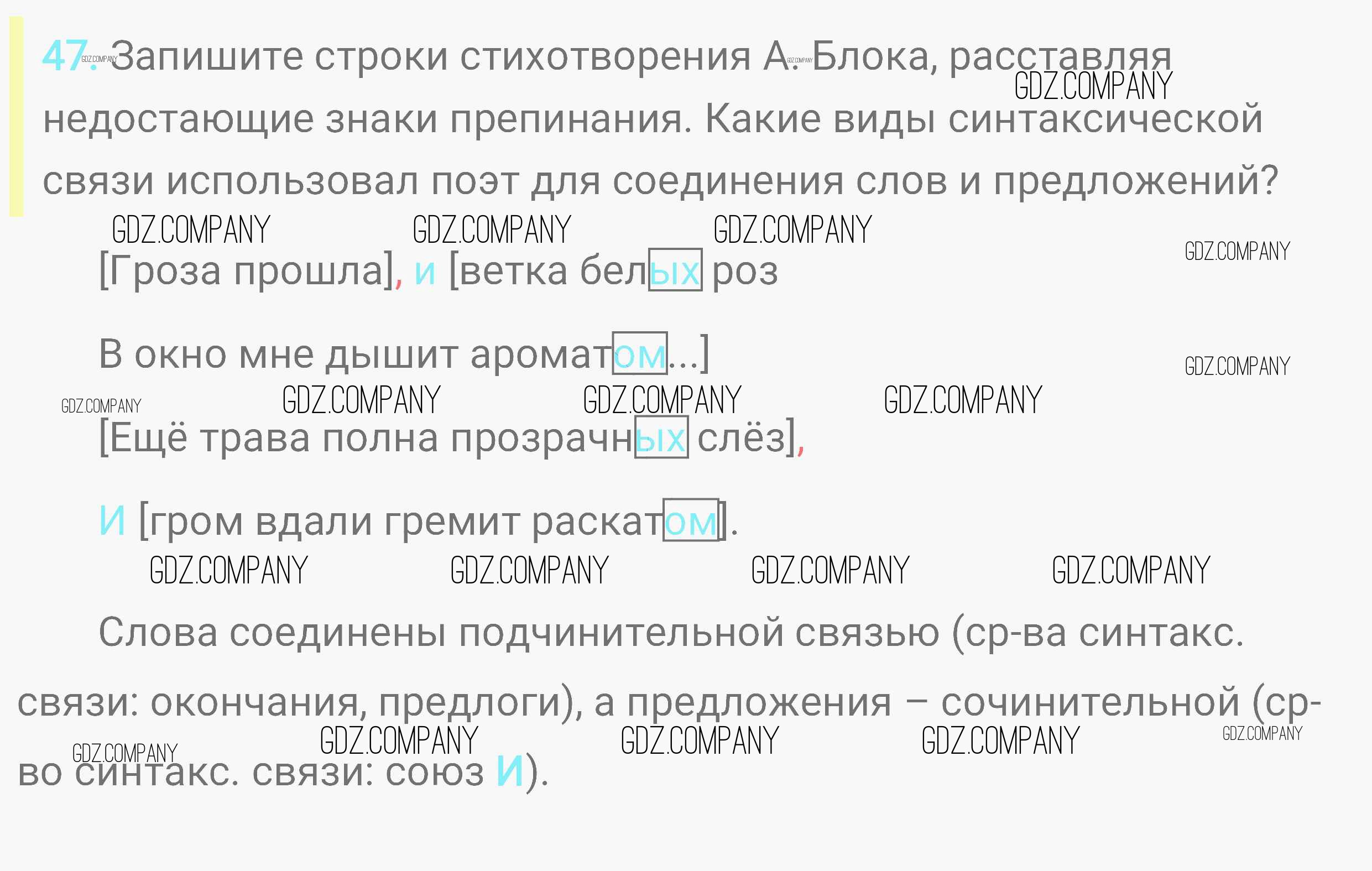 47. Запишите строки стихотворения А. Блока, расставляя недостающие знаки препинания. Какие виды синтаксической связи использовал поэт для соединения слов и предложений?

[Гроза прошла], и [ветка белых роз

В окно мне дышит ароматом...]

[Ещё трава полна прозрачных слёз],

И [гром вдали гремит раскатом].

Слова соединены подчинительной связью (ср-ва синтакс. связи: окончания, предлоги), а предложения – сочинительной (ср-во синтакс. связи: союз И).

GDZ.COMPANY